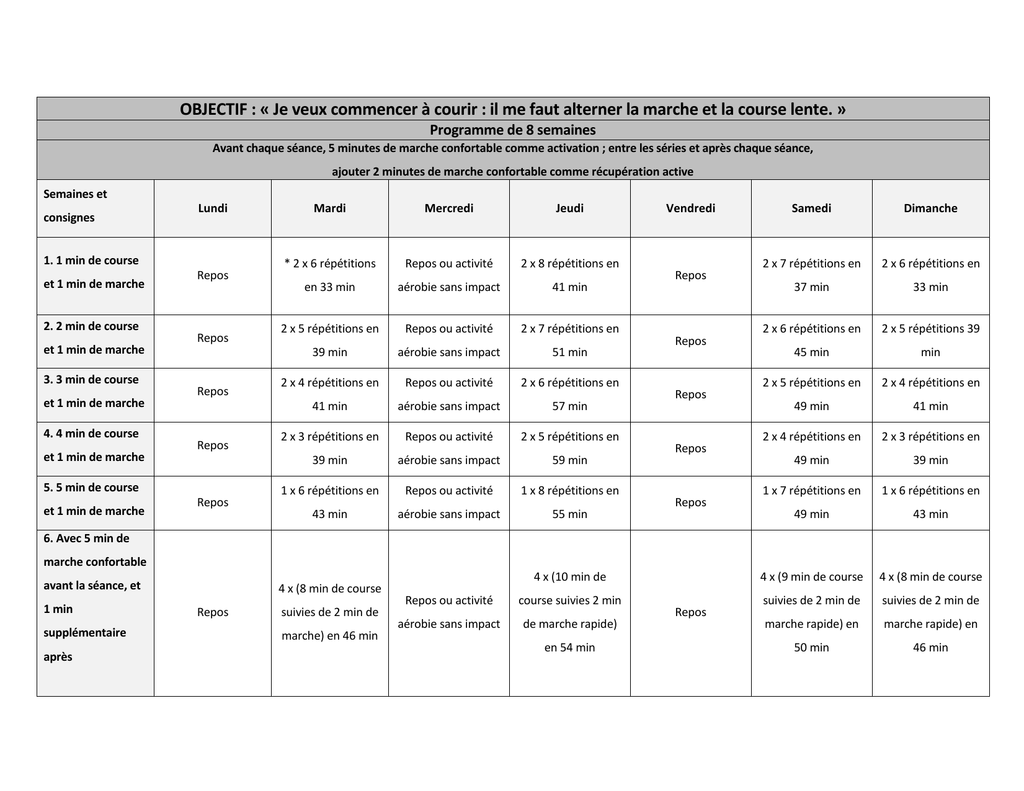 OBJECTIF : « Je veux commencer à courir : il me faut alterner la marche et la course lente. »

Programme de 8 semaines

Avant chaque séance, 5 minutes de marche confortable comme activation ; entre les séries et après chaque séance, ajouter 2 minutes de marche confortable comme récupération active

| Semaines et consignes | Lundi | Mardi | Mercredi | Jeudi | Vendredi | Samedi | Dimanche |
|---|---|---|---|---|---|---|---|
| 1. 1 min de course et 1 min de marche | Repos | * 2 x 6 répétitions en 33 min | Repos ou activité aérobie sans impact | 2 x 8 répétitions en 41 min | Repos | 2 x 7 répétitions en 37 min | 2 x 6 répétitions en 33 min |
| 2. 2 min de course et 1 min de marche | Repos | 2 x 5 répétitions en 39 min | Repos ou activité aérobie sans impact | 2 x 7 répétitions en 51 min | Repos | 2 x 6 répétitions en 45 min | 2 x 5 répétitions 39 min |
| 3. 3 min de course et 1 min de marche | Repos | 2 x 4 répétitions en 41 min | Repos ou activité aérobie sans impact | 2 x 6 répétitions en 57 min | Repos | 2 x 5 répétitions en 49 min | 2 x 4 répétitions en 41 min |
| 4. 4 min de course et 1 min de marche | Repos | 2 x 3 répétitions en 39 min | Repos ou activité aérobie sans impact | 2 x 5 répétitions en 59 min | Repos | 2 x 4 répétitions en 49 min | 2 x 3 répétitions en 39 min |
| 5. 5 min de course et 1 min de marche | Repos | 1 x 6 répétitions en 43 min | Repos ou activité aérobie sans impact | 1 x 8 répétitions en 55 min | Repos | 1 x 7 répétitions en 49 min | 1 x 6 répétitions en 43 min |
| 6. Avec 5 min de marche confortable avant la séance, et 1 min supplémentaire après | Repos | 4 x (8 min de course suivies de 2 min de marche) en 46 min | Repos ou activité aérobie sans impact | 4 x (10 min de course suivies 2 min de marche rapide) en 54 min | Repos | 4 x (9 min de course suivies de 2 min de marche rapide) en 50 min | 4 x (8 min de course suivies de 2 min de marche rapide) en 46 min |